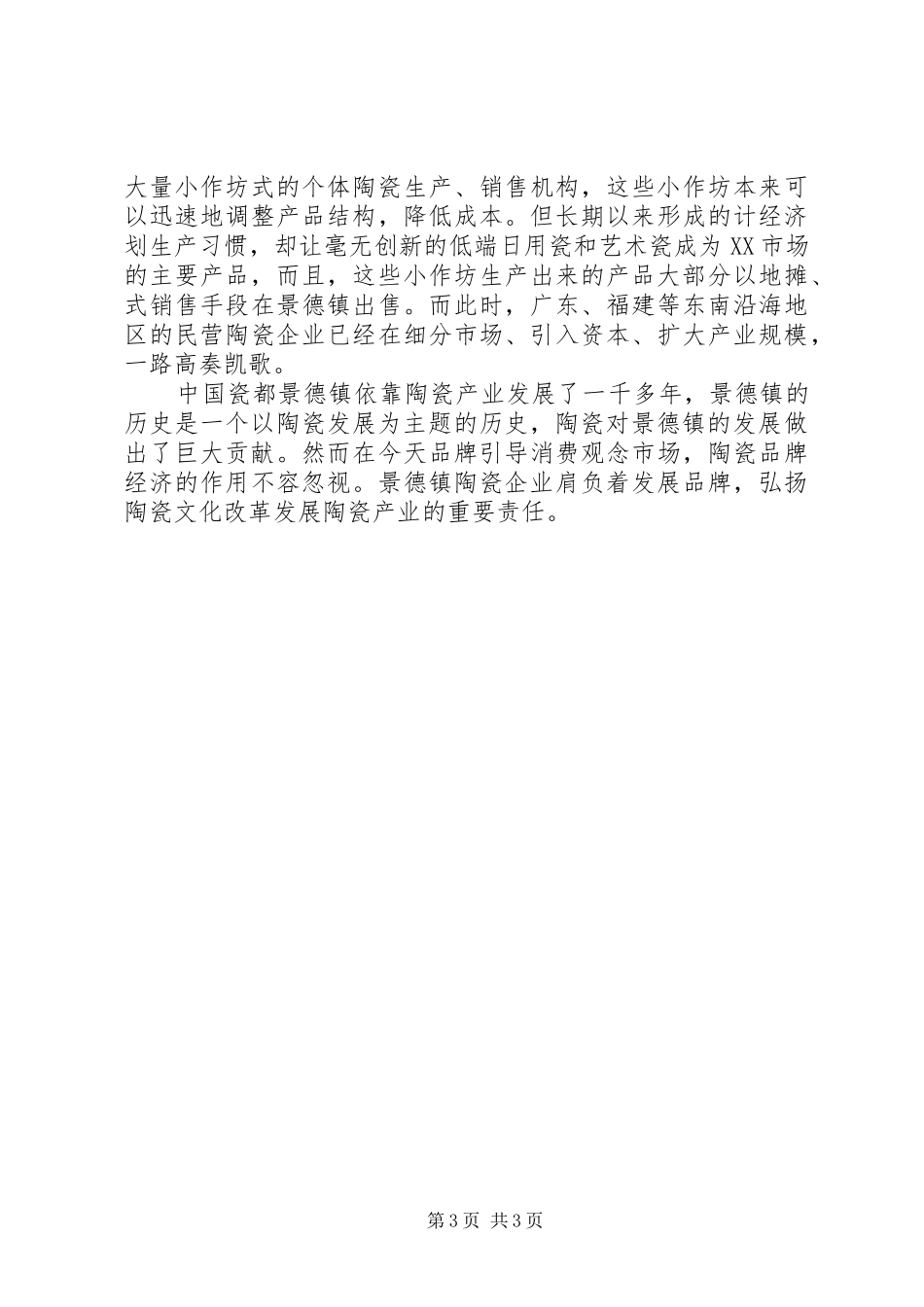 大量小作坊式的个体陶瓷生产、销售机构，这些小作坊本来可以迅速地调整产品结构，降低成本。但长期以来形成的计经济划生产习惯，却让毫无创新的低端日用瓷和艺术瓷成为XX市场的主要产品，而且，这些小作坊生产出来的产品大部分以地摊、式销售手段在景德镇出售。而此时，广东、福建等东南沿海地区的民营陶瓷企业已经在细分市场、引入资本、扩大产业规模，一路高奏凯歌。

中国瓷都景德镇依靠陶瓷产业发展了一千多年，景德镇的历史是一个以陶瓷发展为主题的历史，陶瓷对景德镇的发展做出了巨大贡献。然而在今天品牌引导消费观念市场，陶瓷品牌经济的作用不容忽视。景德镇陶瓷企业肩负着发展品牌，弘扬陶瓷文化改革发展陶瓷产业的重要责任。

第3页 共3页